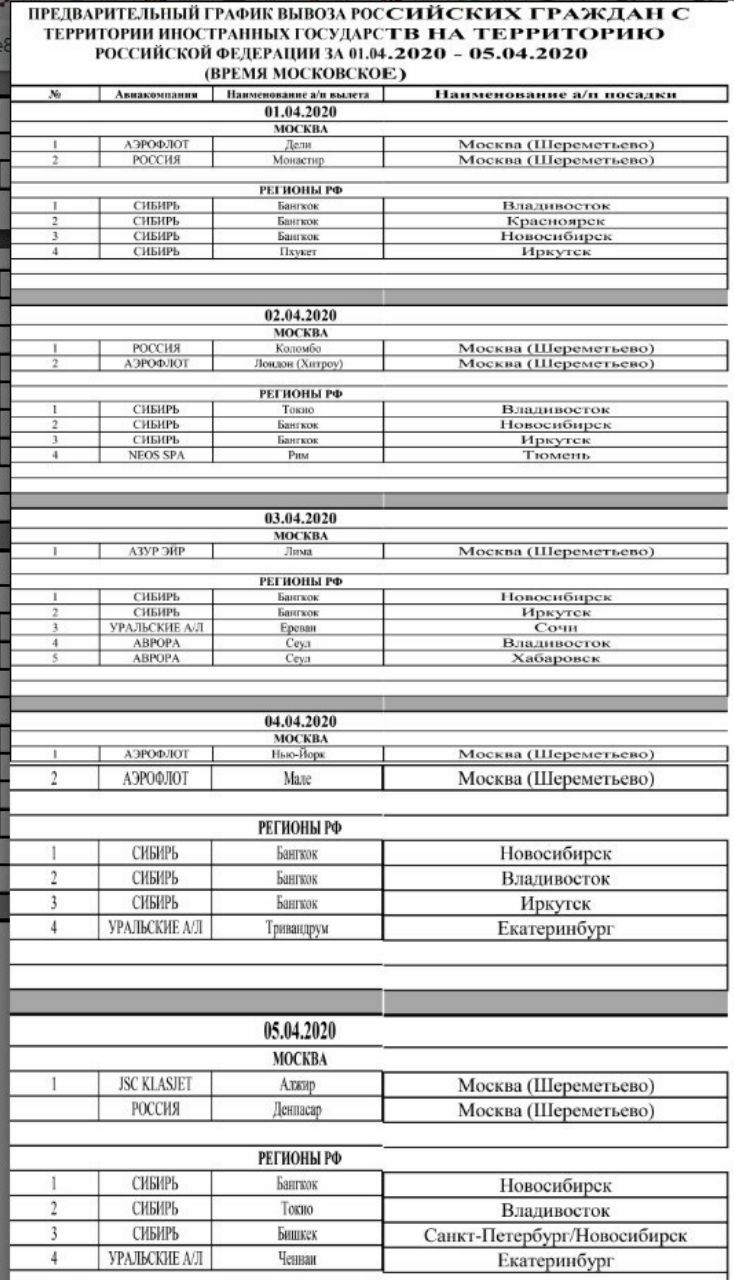 ПРЕДВАРИТЕЛЬНЫЙ ГРАФИК ВЫВОЗА РОССИЙСКИХ ГРАЖДАН С ТЕРРИТОРИИ ИНОСТРАННЫХ ГОСУДАРСТВ НА ТЕРРИТОРИЮ РОССИЙСКОЙ ФЕДЕРАЦИИ ЗА 01.04.2020 – 05.04.2020 (ВРЕМЯ МОСКОВСКОЕ)

| № | Авиакомпания | Наименование а/п вылета | Наименование а/п посадки |
|---|---|---|---|
| | | 01.04.2020 | |
| | | МОСКВА | |
| 1 | АЭРОФЛОТ | Дели | Москва (Шереметьево) |
| 2 | РОССИЯ | Монастир | Москва (Шереметьево) |
| | | РЕГИОНЫ РФ | |
| 1 | СИБИРЬ | Бангкок | Владивосток |
| 2 | СИБИРЬ | Бангкок | Красноярск |
| 3 | СИБИРЬ | Бангкок | Новосибирск |
| 4 | СИБИРЬ | Пхукет | Иркутск |
| | | 02.04.2020 | |
| | | МОСКВА | |
| 1 | РОССИЯ | Коломбо | Москва (Шереметьево) |
| 2 | АЭРОФЛОТ | Лондон (Хитроу) | Москва (Шереметьево) |
| | | РЕГИОНЫ РФ | |
| 1 | СИБИРЬ | Токио | Владивосток |
| 2 | СИБИРЬ | Бангкок | Новосибирск |
| 3 | СИБИРЬ | Бангкок | Иркутск |
| 4 | NEOS SPA | Рим | Тюмень |
| | | 03.04.2020 | |
| | | МОСКВА | |
| 1 | АЗУР ЭЙР | Лима | Москва (Шереметьево) |
| | | РЕГИОНЫ РФ | |
| 1 | СИБИРЬ | Бангкок | Новосибирск |
| 2 | СИБИРЬ | Бангкок | Иркутск |
| 3 | УРАЛЬСКИЕ А/Л | Ереван | Сочи |
| 4 | АВРОРА | Сеул | Владивосток |
| 5 | АВРОРА | Сеул | Хабаровск |
| | | 04.04.2020 | |
| | | МОСКВА | |
| 1 | АЭРОФЛОТ | Нью-Йорк | Москва (Шереметьево) |
| 2 | АЭРОФЛОТ | Мале | Москва (Шереметьево) |
| | | РЕГИОНЫ РФ | |
| 1 | СИБИРЬ | Бангкок | Новосибирск |
| 2 | СИБИРЬ | Бангкок | Владивосток |
| 3 | СИБИРЬ | Бангкок | Иркутск |
| 4 | УРАЛЬСКИЕ А/Л | Тривандрум | Екатеринбург |
| | | 05.04.2020 | |
| | | МОСКВА | |
| 1 | JSC KLASJET | Алжир | Москва (Шереметьево) |
| | РОССИЯ | Денпасар | Москва (Шереметьево) |
| | | РЕГИОНЫ РФ | |
| 1 | СИБИРЬ | Бангкок | Новосибирск |
| 2 | СИБИРЬ | Токио | Владивосток |
| 3 | СИБИРЬ | Бишкек | Санкт-Петербург/Новосибирск |
| 4 | УРАЛЬСКИЕ А/Л | Ченнаи | Екатеринбург |